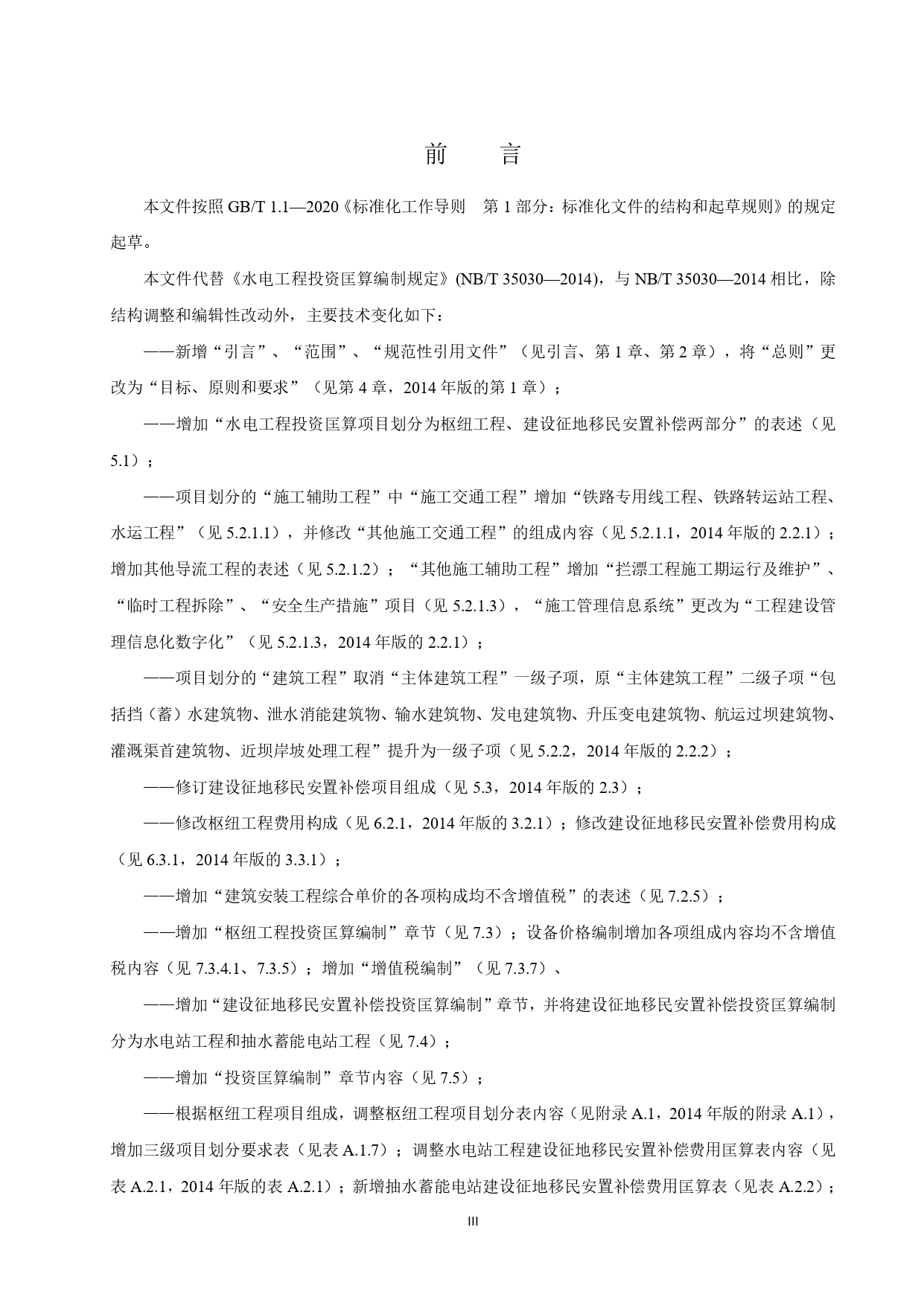 前　言

本文件按照 GB/T 1.1—2020《标准化工作导则　第 1 部分：标准化文件的结构和起草规则》的规定起草。

本文件代替《水电工程投资匡算编制规定》(NB/T 35030—2014)，与 NB/T 35030—2014 相比，除结构调整和编辑性改动外，主要技术变化如下：

——新增“引言”、“范围”、“规范性引用文件”（见引言、第 1 章、第 2 章），将“总则”更改为“目标、原则和要求”（见第 4 章，2014 年版的第 1 章）；

——增加“水电工程投资匡算项目划分为枢纽工程、建设征地移民安置补偿两部分”的表述（见 5.1）；

——项目划分的“施工辅助工程”中“施工交通工程”增加“铁路专用线工程、铁路转运站工程、水运工程”（见 5.2.1.1），并修改“其他施工交通工程”的组成内容（见 5.2.1.1，2014 年版的 2.2.1）；增加其他导流工程的表述（见 5.2.1.2）；“其他施工辅助工程”增加“拦漂工程施工期运行及维护”、“临时工程拆除”、“安全生产措施”项目（见 5.2.1.3），“施工管理信息系统”更改为“工程建设管理信息化数字化”（见 5.2.1.3，2014 年版的 2.2.1）；

——项目划分的“建筑工程”取消“主体建筑工程”一级子项，原“主体建筑工程”二级子项“包括挡（蓄）水建筑物、泄水消能建筑物、输水建筑物、发电建筑物、升压变电建筑物、航运过坝建筑物、灌溉渠首建筑物、近坝岸坡处理工程”提升为一级子项（见 5.2.2，2014 年版的 2.2.2）；

——修订建设征地移民安置补偿项目组成（见 5.3，2014 年版的 2.3）；

——修改枢纽工程费用构成（见 6.2.1，2014 年版的 3.2.1）；修改建设征地移民安置补偿费用构成（见 6.3.1，2014 年版的 3.3.1）；

——增加“建筑安装工程综合单价的各项构成均不含增值税”的表述（见 7.2.5）；

——增加“枢纽工程投资匡算编制”章节（见 7.3）；设备价格编制增加各项组成内容均不含增值税内容（见 7.3.4.1、7.3.5）；增加“增值税编制”（见 7.3.7）、

——增加“建设征地移民安置补偿投资匡算编制”章节，并将建设征地移民安置补偿投资匡算编制分为水电站工程和抽水蓄能电站工程（见 7.4）；

——增加“投资匡算编制”章节内容（见 7.5）；

——根据枢纽工程项目组成，调整枢纽工程项目划分表内容（见附录 A.1，2014 年版的附录 A.1），增加三级项目划分要求表（见表 A.1.7）；调整水电站工程建设征地移民安置补偿费用匡算表内容（见表 A.2.1，2014 年版的表 A.2.1）；新增抽水蓄能电站建设征地移民安置补偿费用匡算表（见表 A.2.2）；

III